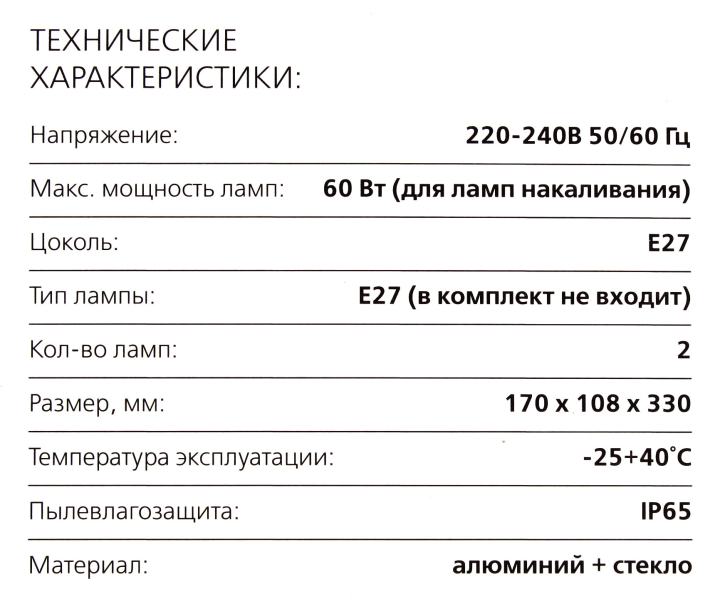 ТЕХНИЧЕСКИЕ ХАРАКТЕРИСТИКИ:

Напряжение: 220-240В 50/60 Гц

Макс. мощность ламп: 60 Вт (для ламп накаливания)

Цоколь: E27

Тип лампы: E27 (в комплект не входит)

Кол-во ламп: 2

Размер, мм: 170 x 108 x 330

Температура эксплуатации: -25+40°C

Пылевлагозащита: IP65

Материал: алюминий + стекло